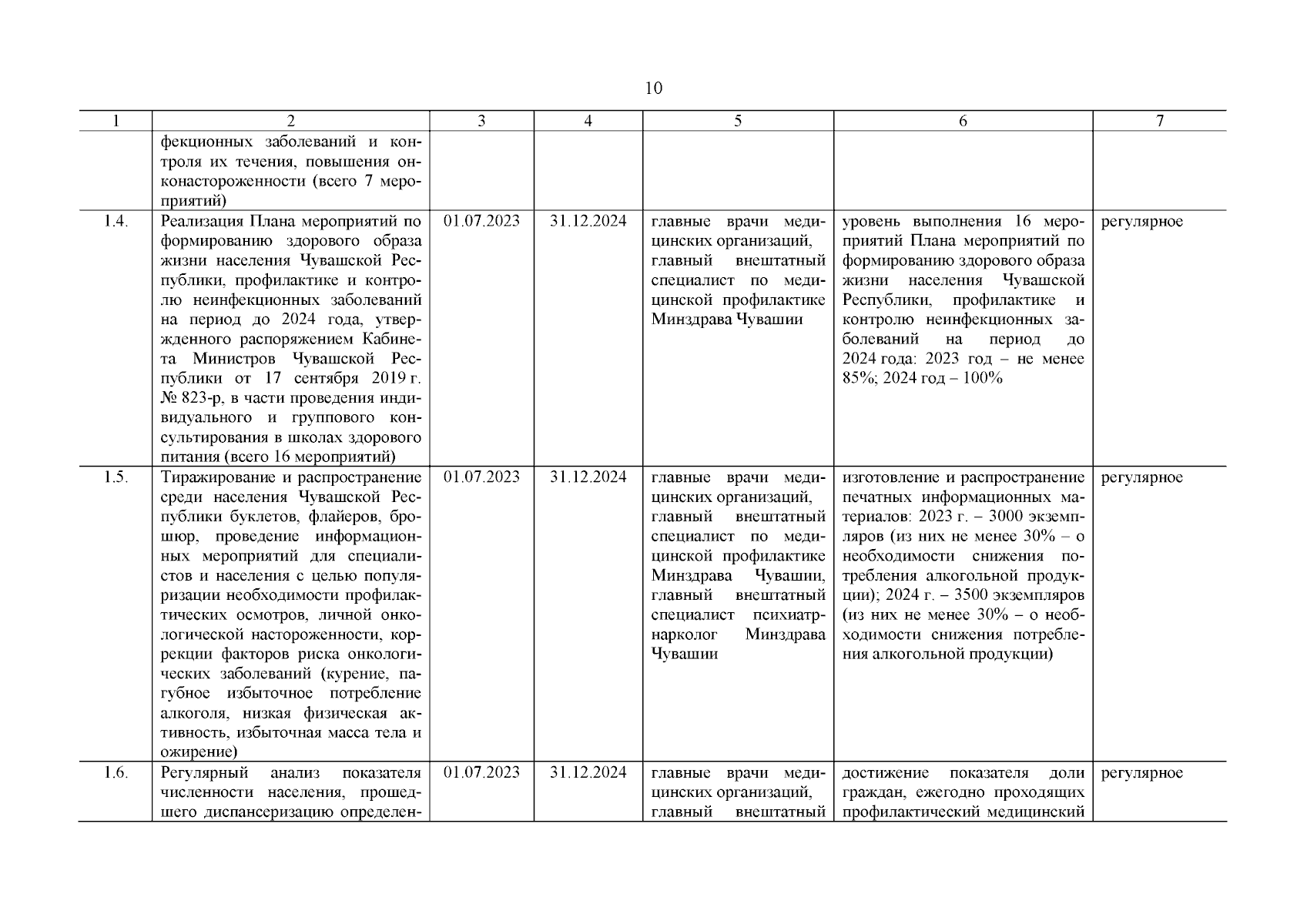 10

| 1 | 2 | 3 | 4 | 5 | 6 | 7 |
|---|---|---|---|---|---|---|
| | фекционных заболеваний и контроля их течения, повышения онконастороженности (всего 7 мероприятий) | | | | | |
| 1.4. | Реализация Плана мероприятий по формированию здорового образа жизни населения Чувашской Республики, профилактике и контролю неинфекционных заболеваний на период до 2024 года, утвержденного распоряжением Кабинета Министров Чувашской Республики от 17 сентября 2019 г. № 823-р, в части проведения индивидуального и группового консультирования в школах здорового питания (всего 16 мероприятий) | 01.07.2023 | 31.12.2024 | главные врачи медицинских организаций, главный внештатный специалист по медицинской профилактике Минздрава Чувашии | уровень выполнения 16 мероприятий Плана мероприятий по формированию здорового образа жизни населения Чувашской Республики, профилактике и контролю неинфекционных заболеваний на период до 2024 года: 2023 год – не менее 85%; 2024 год – 100% | регулярное |
| 1.5. | Тиражирование и распространение среди населения Чувашской Республики буклетов, флайеров, брошюр, проведение информационных мероприятий для специалистов и населения с целью популяризации необходимости профилактических осмотров, личной онкологической настороженности, коррекции факторов риска онкологических заболеваний (курение, пагубное избыточное потребление алкоголя, низкая физическая активность, избыточная масса тела и ожирение) | 01.07.2023 | 31.12.2024 | главные врачи медицинских организаций, главный внештатный специалист по медицинской профилактике Минздрава Чувашии, главный внештатный специалист психиатр-нарколог Минздрава Чувашии | изготовление и распространение печатных информационных материалов: 2023 г. – 3000 экземпляров (из них не менее 30% – о необходимости снижения потребления алкогольной продукции); 2024 г. – 3500 экземпляров (из них не менее 30% – о необходимости снижения потребления алкогольной продукции) | регулярное |
| 1.6. | Регулярный анализ показателя численности населения, прошедшего диспансеризацию определен- | 01.07.2023 | 31.12.2024 | главные врачи медицинских организаций, главный внештатный | достижение показателя доли граждан, ежегодно проходящих профилактический медицинский | регулярное |